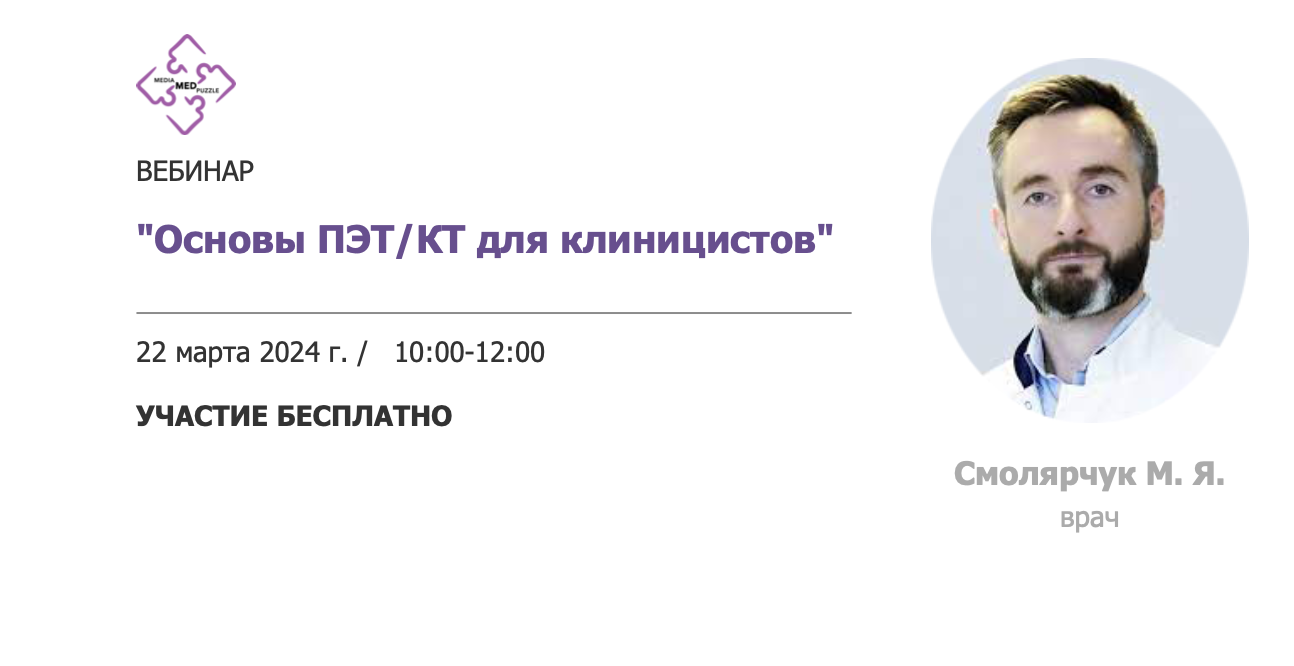 MEDIA MED PUZZLE

ВЕБИНАР

"Основы ПЭТ/КТ для клиницистов"

22 марта 2024 г. / 10:00-12:00

УЧАСТИЕ БЕСПЛАТНО

Смолярчук М. Я.
врач